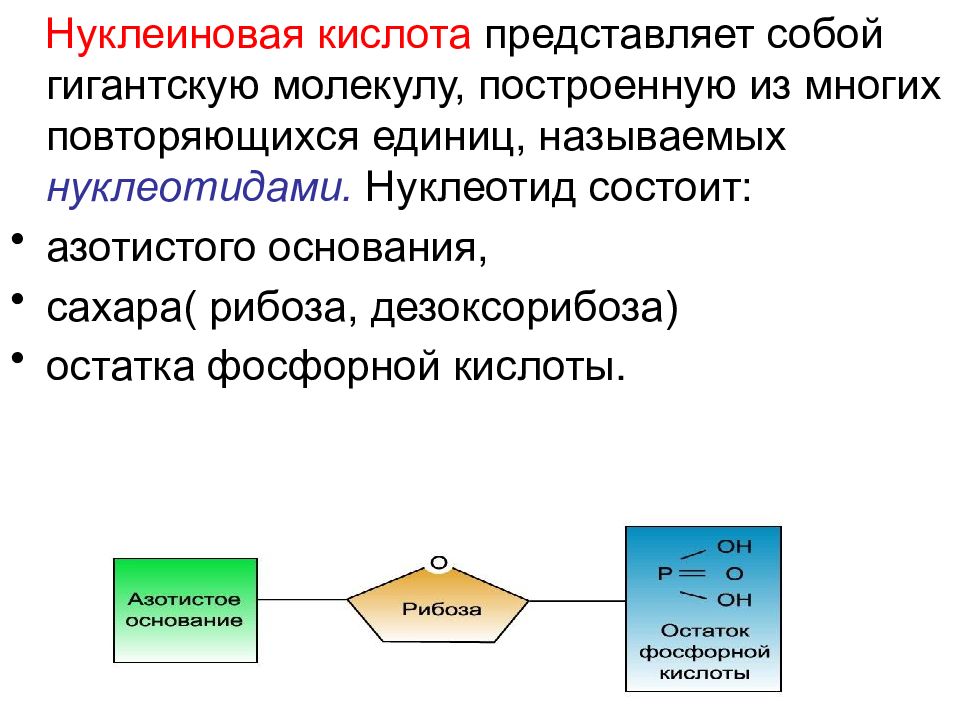 Нуклеиновая кислота представляет собой гигантскую молекулу, построенную из многих повторяющихся единиц, называемых нуклеотидами. Нуклеотид состоит:

• азотистого основания,
• сахара( рибоза, дезоксорибоза)
• остатка фосфорной кислоты.

Азотистое основание

O
Рибоза

OH
P O
OH
Остаток фосфорной кислоты